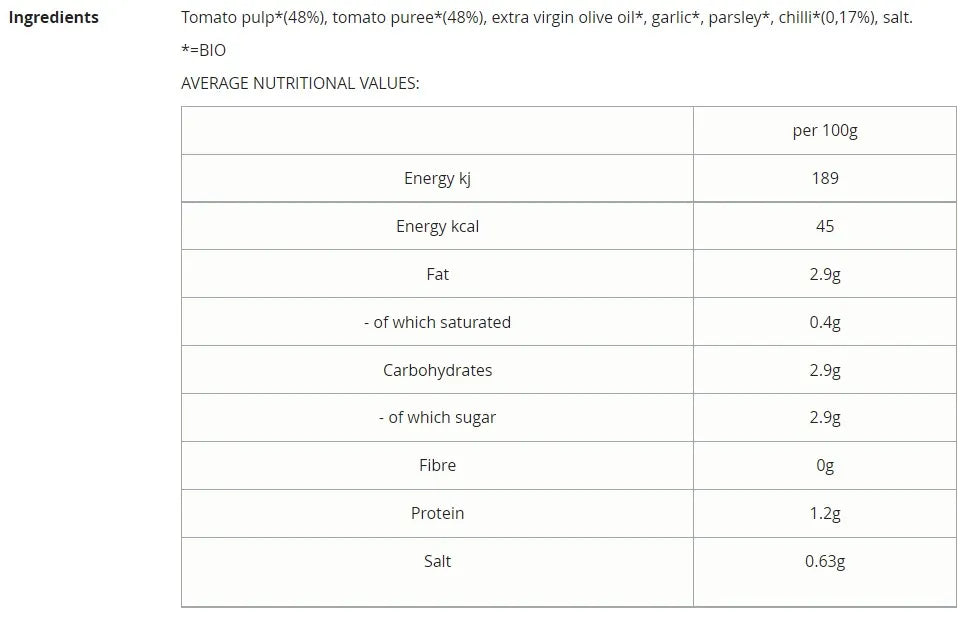 Ingredients

Tomato pulp*(48%), tomato puree*(48%), extra virgin olive oil*, garlic*, parsley*, chilli*(0,17%), salt.

*=BIO

AVERAGE NUTRITIONAL VALUES:

| | per 100g |
|---|---|
| Energy kj | 189 |
| Energy kcal | 45 |
| Fat | 2.9g |
| - of which saturated | 0.4g |
| Carbohydrates | 2.9g |
| - of which sugar | 2.9g |
| Fibre | 0g |
| Protein | 1.2g |
| Salt | 0.63g |